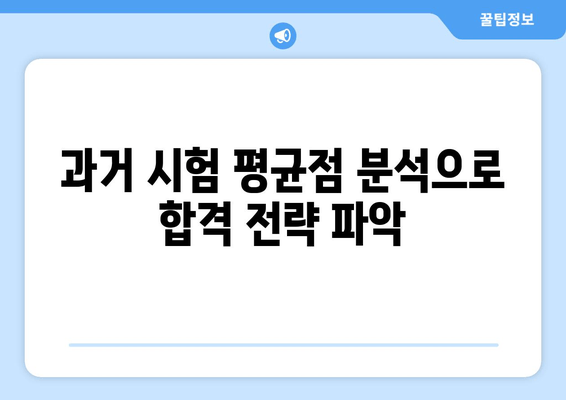 꿀팁정보

과거 시험 평균점 분석으로 합격 전략 파악